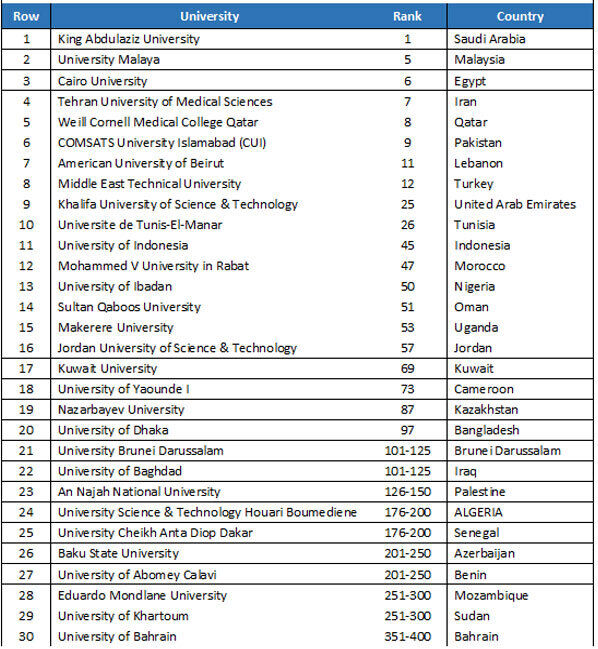 | Row | University | Rank | Country |
|---|---|---|---|
| 1 | King Abdulaziz University | 1 | Saudi Arabia |
| 2 | University Malaya | 5 | Malaysia |
| 3 | Cairo University | 6 | Egypt |
| 4 | Tehran University of Medical Sciences | 7 | Iran |
| 5 | Weill Cornell Medical College Qatar | 8 | Qatar |
| 6 | COMSATS University Islamabad (CUI) | 9 | Pakistan |
| 7 | American University of Beirut | 11 | Lebanon |
| 8 | Middle East Technical University | 12 | Turkey |
| 9 | Khalifa University of Science & Technology | 25 | United Arab Emirates |
| 10 | Universite de Tunis-El-Manar | 26 | Tunisia |
| 11 | University of Indonesia | 45 | Indonesia |
| 12 | Mohammed V University in Rabat | 47 | Morocco |
| 13 | University of Ibadan | 50 | Nigeria |
| 14 | Sultan Qaboos University | 51 | Oman |
| 15 | Makerere University | 53 | Uganda |
| 16 | Jordan University of Science & Technology | 57 | Jordan |
| 17 | Kuwait University | 69 | Kuwait |
| 18 | University of Yaounde I | 73 | Cameroon |
| 19 | Nazarbayev University | 87 | Kazakhstan |
| 20 | University of Dhaka | 97 | Bangladesh |
| 21 | University Brunei Darussalam | 101-125 | Brunei Darussalam |
| 22 | University of Baghdad | 101-125 | Iraq |
| 23 | An Najah National University | 126-150 | Palestine |
| 24 | University Science & Technology Houari Boumediene | 176-200 | ALGERIA |
| 25 | University Cheikh Anta Diop Dakar | 176-200 | Senegal |
| 26 | Baku State University | 201-250 | Azerbaijan |
| 27 | University of Abomey Calavi | 201-250 | Benin |
| 28 | Eduardo Mondlane University | 251-300 | Mozambique |
| 29 | University of Khartoum | 251-300 | Sudan |
| 30 | University of Bahrain | 351-400 | Bahrain |